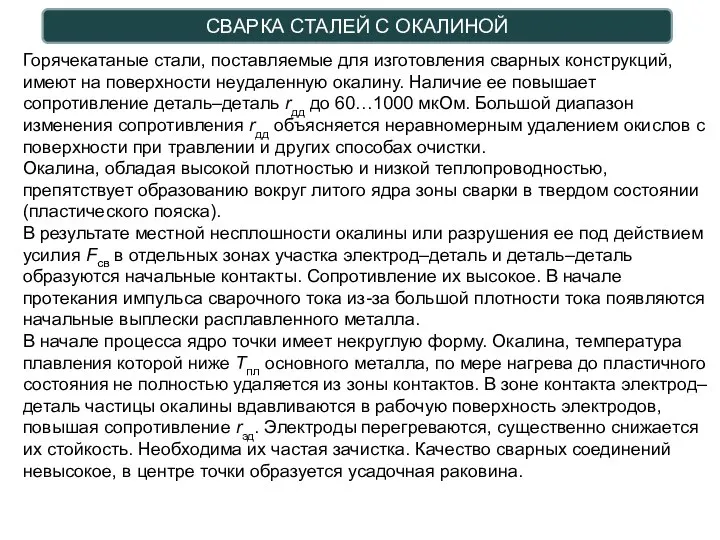 СВАРКА СТАЛЕЙ С ОКАЛИНОЙ

Горячекатаные стали, поставляемые для изготовления сварных конструкций, имеют на поверхности неудаленную окалину. Наличие ее повышает сопротивление деталь–деталь $r_{дд}$ до 60…1000 мкОм. Большой диапазон изменения сопротивления $r_{дд}$ объясняется неравномерным удалением окислов с поверхности при травлении и других способах очистки.
Окалина, обладая высокой плотностью и низкой теплопроводностью, препятствует образованию вокруг литого ядра зоны сварки в твердом состоянии (пластического пояска).
В результате местной несплошности окалины или разрушения ее под действием усилия $F_{св}$ в отдельных зонах участка электрод–деталь и деталь–деталь образуются начальные контакты. Сопротивление их высокое. В начале протекания импульса сварочного тока из-за большой плотности тока появляются начальные выплески расплавленного металла.
В начале процесса ядро точки имеет некруглую форму. Окалина, температура плавления которой ниже $T_{пл}$ основного металла, по мере нагрева до пластичного состояния не полностью удаляется из зоны контактов. В зоне контакта электрод–деталь частицы окалины вдавливаются в рабочую поверхность электродов, повышая сопротивление $r_{эд}$. Электроды перегреваются, существенно снижается их стойкость. Необходима их частая зачистка. Качество сварных соединений невысокое, в центре точки образуется усадочная раковина.